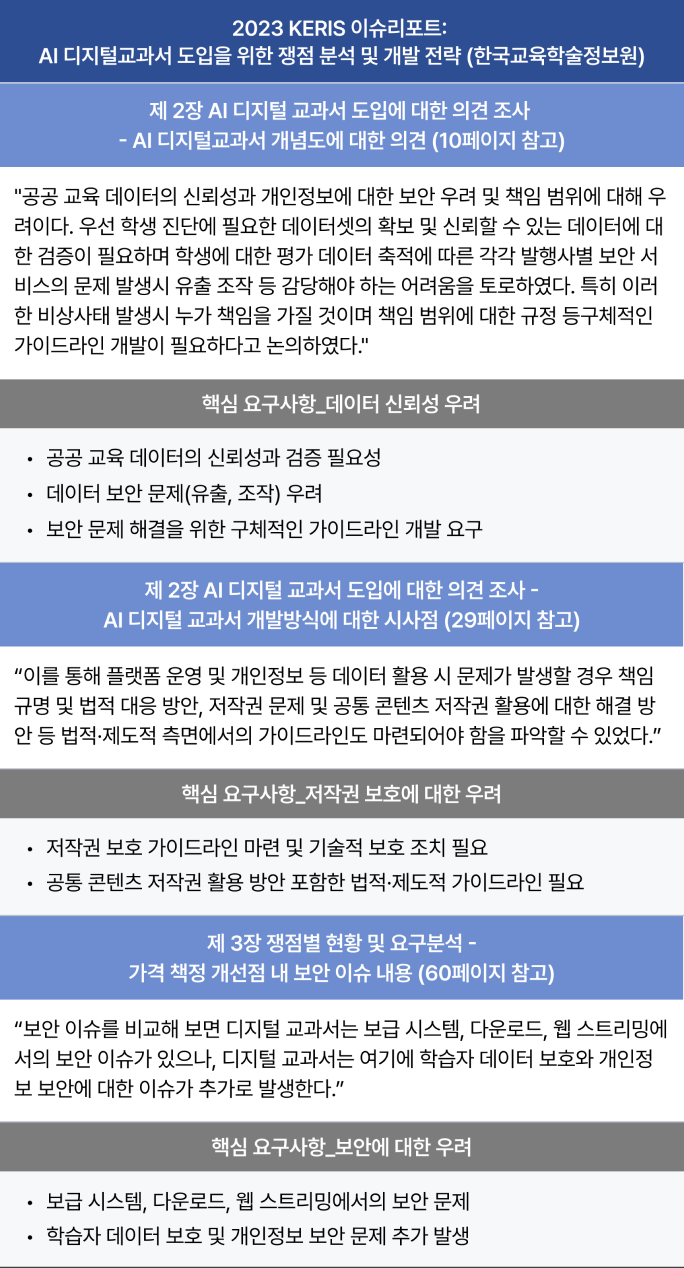 2023 KERIS 이슈리포트:
AI 디지털교과서 도입을 위한 쟁점 분석 및 개발 전략 (한국교육학술정보원)

제 2장 AI 디지털 교과서 도입에 대한 의견 조사
- AI 디지털교과서 개념도에 대한 의견 (10페이지 참고)

"공공 교육 데이터의 신뢰성과 개인정보에 대한 보안 우려 및 책임 범위에 대해 우려이다. 우선 학생 진단에 필요한 데이터셋의 확보 및 신뢰할 수 있는 데이터에 대한 검증이 필요하며 학생에 대한 평가 데이터 축적에 따른 각각 발행사별 보안 서비스의 문제 발생시 유출 조작 등 감당해야 하는 어려움을 토로하였다. 특히 이러한 비상사태 발생시 누가 책임을 가질 것이며 책임 범위에 대한 규정 등구체적인 가이드라인 개발이 필요하다고 논의하였다."

핵심 요구사항_데이터 신뢰성 우려

• 공공 교육 데이터의 신뢰성과 검증 필요성
• 데이터 보안 문제(유출, 조작) 우려
• 보안 문제 해결을 위한 구체적인 가이드라인 개발 요구

제 2장 AI 디지털 교과서 도입에 대한 의견 조사 -
AI 디지털 교과서 개발방식에 대한 시사점 (29페이지 참고)

“이를 통해 플랫폼 운영 및 개인정보 등 데이터 활용 시 문제가 발생할 경우 책임 규명 및 법적 대응 방안, 저작권 문제 및 공통 콘텐츠 저작권 활용에 대한 해결 방안 등 법적·제도적 측면에서의 가이드라인도 마련되어야 함을 파악할 수 있었다.”

핵심 요구사항_저작권 보호에 대한 우려

• 저작권 보호 가이드라인 마련 및 기술적 보호 조치 필요
• 공통 콘텐츠 저작권 활용 방안 포함한 법적·제도적 가이드라인 필요

제 3장 쟁점별 현황 및 요구분석 -
가격 책정 개선점 내 보안 이슈 내용 (60페이지 참고)

“보안 이슈를 비교해 보면 디지털 교과서는 보급 시스템, 다운로드, 웹 스트리밍에서의 보안 이슈가 있으나, 디지털 교과서는 여기에 학습자 데이터 보호와 개인정보 보안에 대한 이슈가 추가로 발생한다.”

핵심 요구사항_보안에 대한 우려

• 보급 시스템, 다운로드, 웹 스트리밍에서의 보안 문제
• 학습자 데이터 보호 및 개인정보 보안 문제 추가 발생